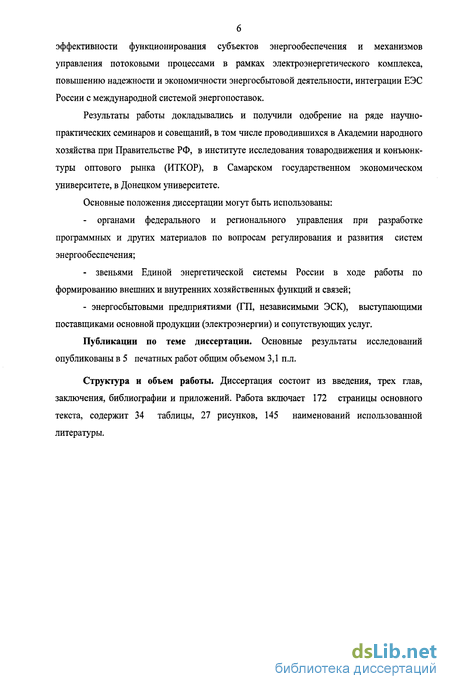 6

эффективности функционирования субъектов энергообеспечения и механизмов управления потоковыми процессами в рамках электроэнергетического комплекса, повышению надежности и экономичности энергосбытовой деятельности, интеграции ЕЭС России с международной системой энергопоставок.

Результаты работы докладывались и получили одобрение на ряде научно-практических семинаров и совещаний, в том числе проводившихся в Академии народного хозяйства при Правительстве РФ, в институте исследования товародвижения и конъюнктуры оптового рынка (ИТКОР), в Самарском государственном экономическом университете, в Донецком университете.

Основные положения диссертации могут быть использованы:

- органами федерального и регионального управления при разработке программных и других материалов по вопросам регулирования и развития систем энергообеспечения;

- звеньями Единой энергетической системы России в ходе работы по формированию внешних и внутренних хозяйственных функций и связей;

- энергосбытовыми предприятиями (ГП, независимыми ЭСК), выступающими поставщиками основной продукции (электроэнергии) и сопутствующих услуг.

Публикации по теме диссертации. Основные результаты исследований опубликованы в 5 печатных работ общим объемом 3,1 п.л.

Структура и объем работы. Диссертация состоит из введения, трех глав, заключения, библиографии и приложений. Работа включает 172 страницы основного текста, содержит 34 таблицы, 27 рисунков, 145 наименований использованной литературы.

dsLib.net
библиотека диссертаций